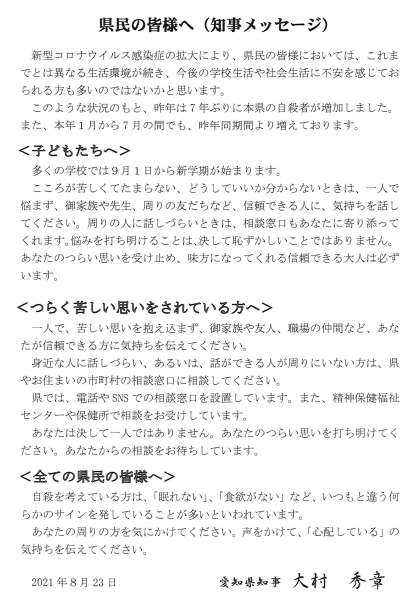 県民の皆様へ（知事メッセージ）

新型コロナウイルス感染症の拡大により、県民の皆様においては、これまでとは異なる生活環境が続き、今後の学校生活や社会生活に不安を感じておられる方も多いのではないかと思います。

このような状況のもと、昨年は7年ぶりに本県の自殺者が増加しました。また、本年1月から7月の間でも、昨年同期間より増えております。

＜子どもたちへ＞

多くの学校では9月1日から新学期が始まります。

こころが苦しくてたまらない、どうしていいか分からないときは、一人で悩まず、御家族や先生、周りの友だちなど、信頼できる人に、気持ちを話してください。周りの人に話しづらいときは、相談窓口もあなたに寄り添ってくれます。悩みを打ち明けることは、決して恥ずかしいことではありません。あなたのつらい思いを受け止め、味方になってくれる信頼できる大人は必ずいます。

＜つらく苦しい思いをされている方へ＞

一人で、苦しい思いを抱え込まず、御家族や友人、職場の仲間など、あなたが信頼できる方に気持ちを伝えてください。

身近な人に話しづらい、あるいは、話ができる人が周りにいない方は、県やお住まいの市町村の相談窓口に相談してください。

県では、電話やSNSでの相談窓口を設置しています。また、精神保健福祉センターや保健所で相談をお受けしています。

あなたは決して一人ではありません。あなたのつらい思いを打ち明けてください。あなたからの相談をお待ちしています。

＜全ての県民の皆様へ＞

自殺を考えている方は、「眠れない」、「食欲がない」など、いつもと違う何らかのサインを発していることが多いといわれています。

あなたの周りの方を気にかけてください。声をかけて、「心配している」の気持ちを伝えてください。

2021年8月23日　　愛知県知事　大村　秀章